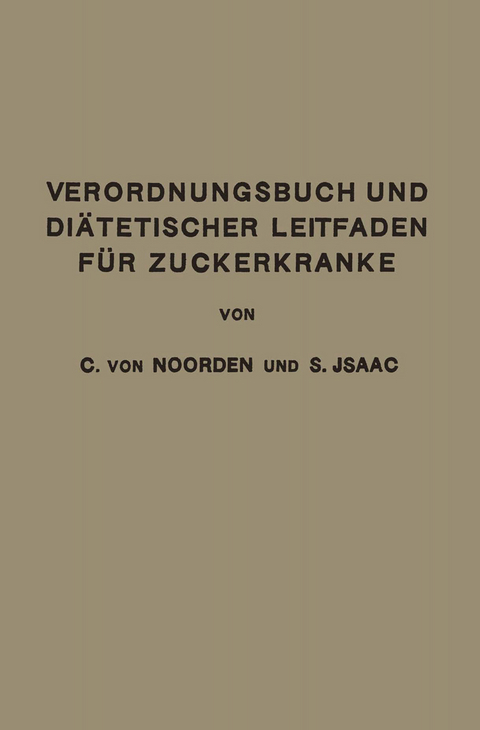 VERORDNUNGSBUCH UND DIÄTETISCHER LEITFADEN FÜR ZUCKERKRANKE

VON

C. VON NOORDEN UND S. JSAAC